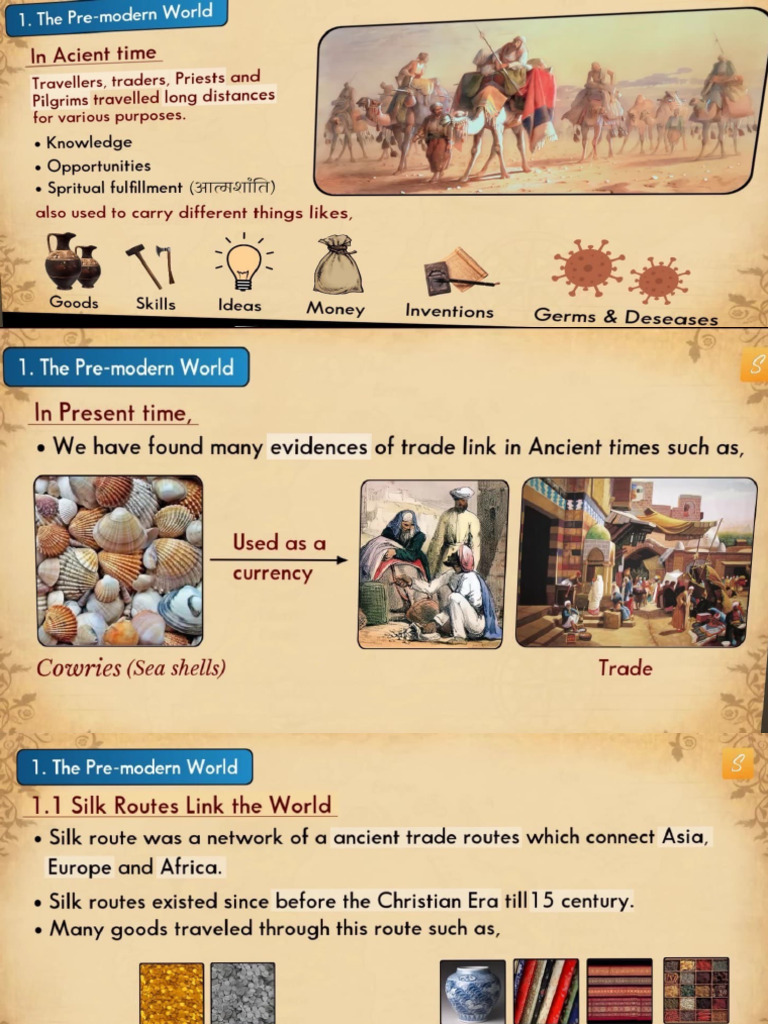 1. The Pre-modern World

In Acient time

Travellers, traders, Priests and Pilgrims travelled long distances for various purposes.

• Knowledge
• Opportunities
• Spritual fulfillment (आत्मशांति)

also used to carry different things likes,

Goods Skills Ideas Money Inventions Germs & Deseases

1. The Pre-modern World

S

In Present time,

• We have found many evidences of trade link in Ancient times such as,

Used as a currency

Cowries (Sea shells)

Trade

1. The Pre-modern World

S

1.1 Silk Routes Link the World

• Silk route was a network of a ancient trade routes which connect Asia, Europe and Africa.
• Silk routes existed since before the Christian Era till 15 century.
• Many goods traveled through this route such as,